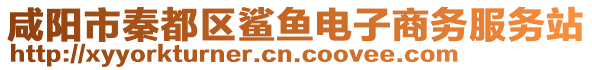 咸阳市秦都区鲨鱼电子商务服务站
http://xyyorkturner.cn.coovee.com